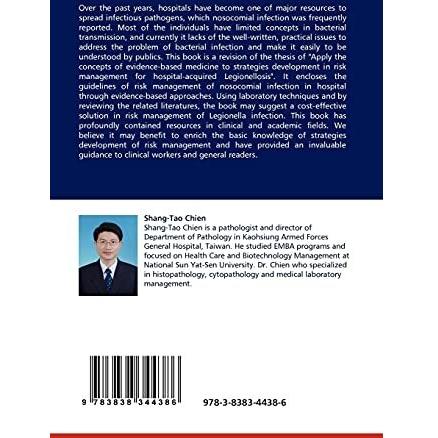 Over the past years, hospitals have become one of major resources to spread infectious pathogens, which nosocomial infection was frequently reported. Most of the individuals have limited concepts in bacterial transmission, and currently it lacks of the well-written, practical issues to address the problem of bacterial infection and make it easily to be understood by publics. This book is a revision of the thesis of "Apply the concepts of evidence-based medicine to strategies development in risk management for hospital-acquired Legionellosis". It encloses the guidelines of risk management of nosocomial infection in hospital through evidence-based approaches. Using laboratory techniques and by reviewing the related literatures, the book may suggest a cost-effective solution in risk management of Legionella infection. This book has profoundly contained resources in clinical and academic fields. We believe it may benefit to enrich the basic knowledge of strategies development of risk management and have provided an invaluable guidance to clinical workers and general readers.

Shang-Tao Chien
Shang-Tao Chien is a pathologist and director of Department of Pathology in Kaohsiung Armed Forces General Hospital, Taiwan. He studied EMBA programs and focused on Health Care and Biotechnology Management at National Sun Yat-Sen University. Dr. Chien who specialized in histopathology, cytopathology and medical laboratory management.

9 783838 344386

978-3-8383-4438-6